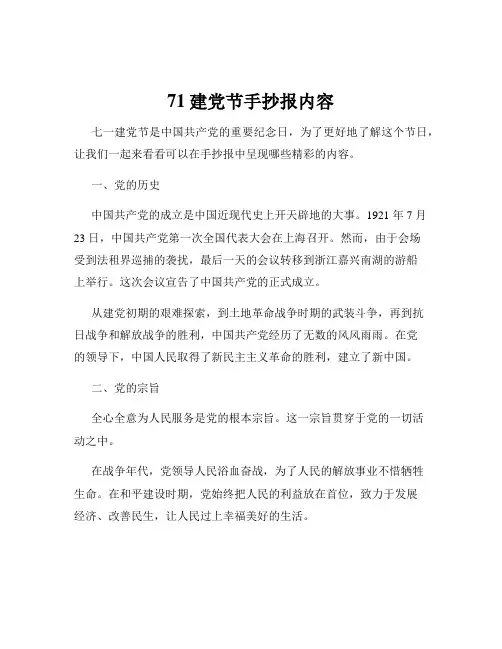 71 建党节手抄报内容

七一建党节是中国共产党的重要纪念日，为了更好地了解这个节日，让我们一起来看看可以在手抄报中呈现哪些精彩的内容。

一、党的历史

中国共产党的成立是中国近现代史上开天辟地的大事。1921 年 7 月 23 日，中国共产党第一次全国代表大会在上海召开。然而，由于会场受到法租界巡捕的袭扰，最后一天的会议转移到浙江嘉兴南湖的游船上举行。这次会议宣告了中国共产党的正式成立。

从建党初期的艰难探索，到土地革命战争时期的武装斗争，再到抗日战争和解放战争的胜利，中国共产党经历了无数的风风雨雨。在党的领导下，中国人民取得了新民主主义革命的胜利，建立了新中国。

二、党的宗旨

全心全意为人民服务是党的根本宗旨。这一宗旨贯穿于党的一切活动之中。

在战争年代，党领导人民浴血奋战，为了人民的解放事业不惜牺牲生命。在和平建设时期，党始终把人民的利益放在首位，致力于发展经济、改善民生，让人民过上幸福美好的生活。